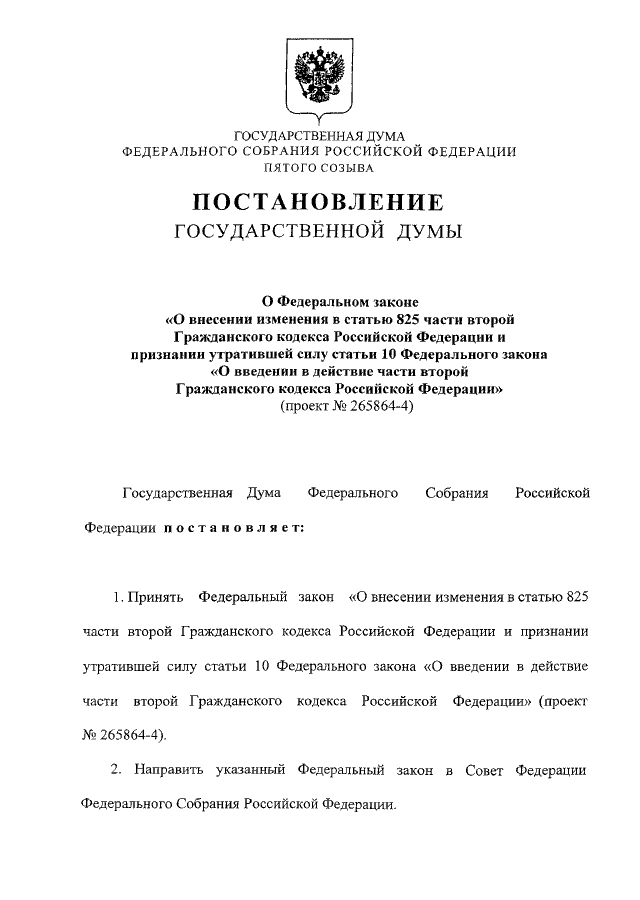 ГОСУДАРСТВЕННАЯ ДУМА
ФЕДЕРАЛЬНОГО СОБРАНИЯ РОССИЙСКОЙ ФЕДЕРАЦИИ
ПЯТОГО СОЗЫВА

ПОСТАНОВЛЕНИЕ
ГОСУДАРСТВЕННОЙ ДУМЫ

О Федеральном законе
«О внесении изменения в статью 825 части второй Гражданского кодекса Российской Федерации и признании утратившей силу статьи 10 Федерального закона «О введении в действие части второй Гражданского кодекса Российской Федерации»
(проект № 265864-4)

Государственная Дума Федерального Собрания Российской Федерации постановляет:

1. Принять Федеральный закон «О внесении изменения в статью 825 части второй Гражданского кодекса Российской Федерации и признании утратившей силу статьи 10 Федерального закона «О введении в действие части второй Гражданского кодекса Российской Федерации» (проект № 265864-4).

2. Направить указанный Федеральный закон в Совет Федерации Федерального Собрания Российской Федерации.